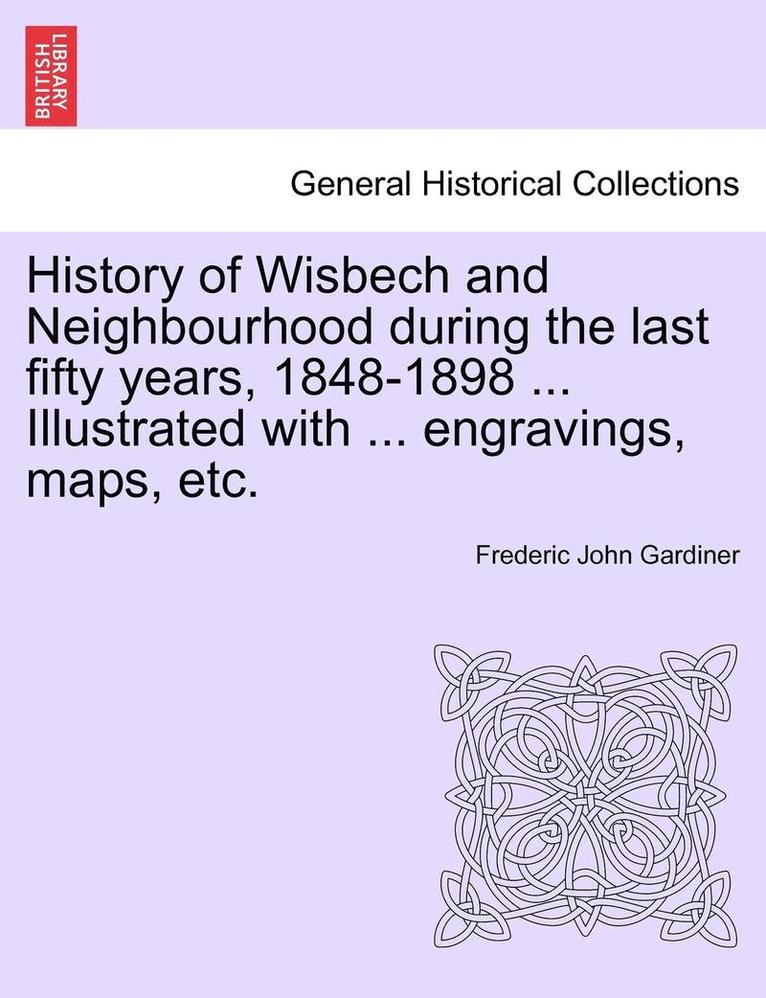 BRITISH LIBRARY

General Historical Collections

History of Wisbech and Neighbourhood during the last fifty years, 1848-1898 ... Illustrated with ... engravings, maps, etc.

Frederic John Gardiner